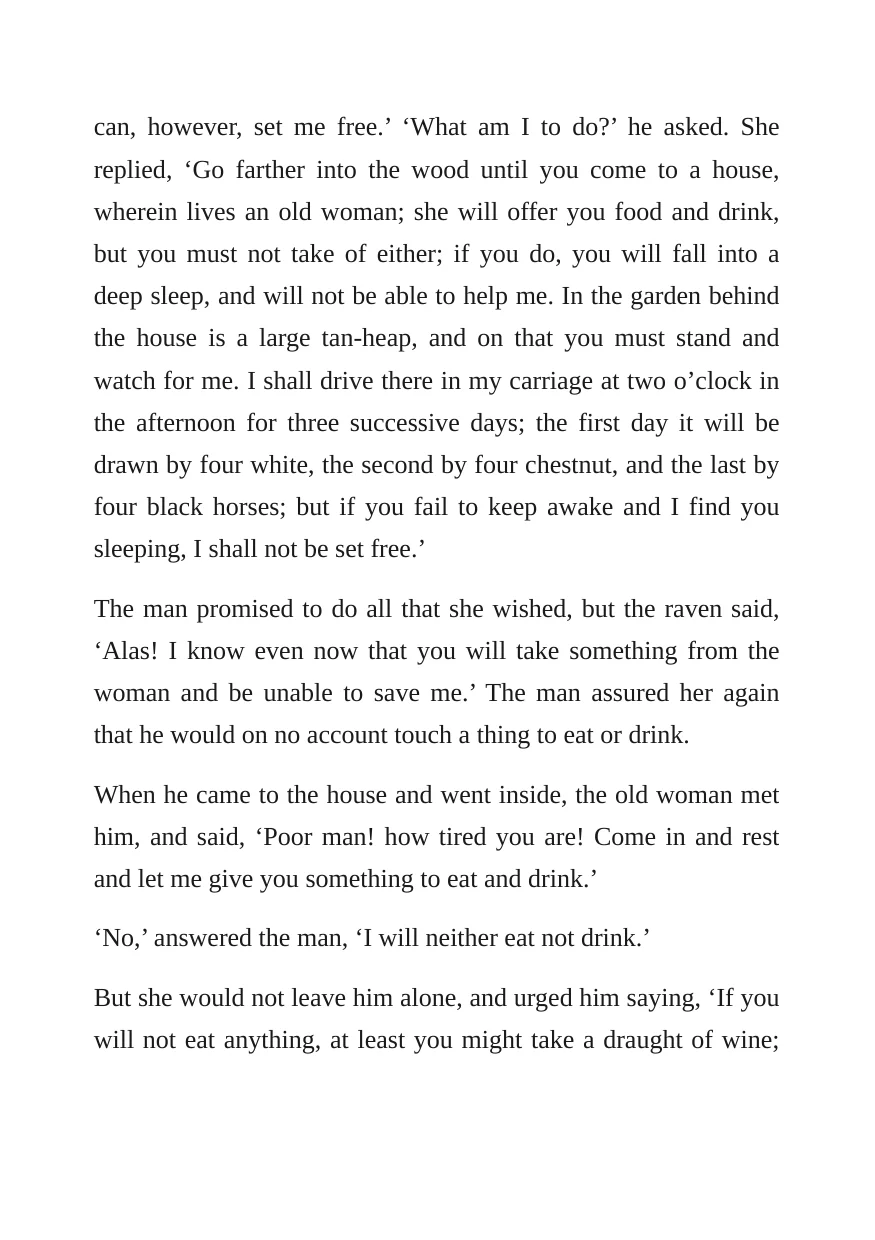 can, however, set me free.' 'What am I to do?' he asked. She replied, 'Go farther into the wood until you come to a house, wherein lives an old woman; she will offer you food and drink, but you must not take of either; if you do, you will fall into a deep sleep, and will not be able to help me. In the garden behind the house is a large tan-heap, and on that you must stand and watch for me. I shall drive there in my carriage at two o'clock in the afternoon for three successive days; the first day it will be drawn by four white, the second by four chestnut, and the last by four black horses; but if you fail to keep awake and I find you sleeping, I shall not be set free.'

The man promised to do all that she wished, but the raven said, 'Alas! I know even now that you will take something from the woman and be unable to save me.' The man assured her again that he would on no account touch a thing to eat or drink.

When he came to the house and went inside, the old woman met him, and said, 'Poor man! how tired you are! Come in and rest and let me give you something to eat and drink.'

'No,' answered the man, 'I will neither eat not drink.'

But she would not leave him alone, and urged him saying, 'If you will not eat anything, at least you might take a draught of wine;